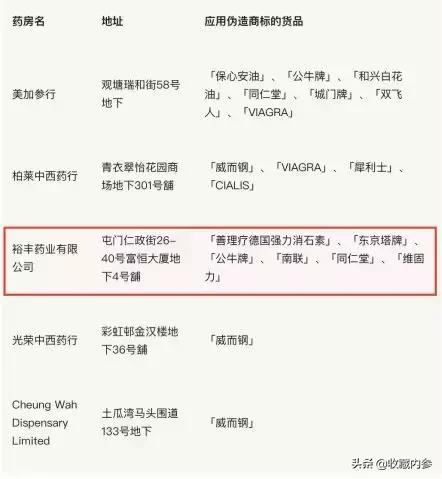 | 药房名 | 地址 | 应用伪造商标的货品 |
|---|---|---|
| 美加参行 | 观塘瑞和街58号地下 | 「保心安油」、「公牛牌」、「和兴白花油」、「同仁堂」、「城门牌」、「双飞人」、「VIAGRA」 |
| 柏莱中西药行 | 青衣翠怡花园商场地下301号舖 | 「威而钢」、「VIAGRA」、「犀利士」、「CIALIS」 |
| 裕丰药业有限公司 | 屯门仁政街26-40号富恒大厦地下4号舖 | 「善理疗德国强力消石素」、「东京塔牌」、「公牛牌」、「南联」、「同仁堂」、「维固力」 |
| 光荣中西药行 | 彩虹邨金汉楼地下36号舖 | 「威而钢」 |
| Cheung Wah Dispensary Limited | 土瓜湾马头围道133号地下 | 「威而钢」 |

头条 @收藏内参